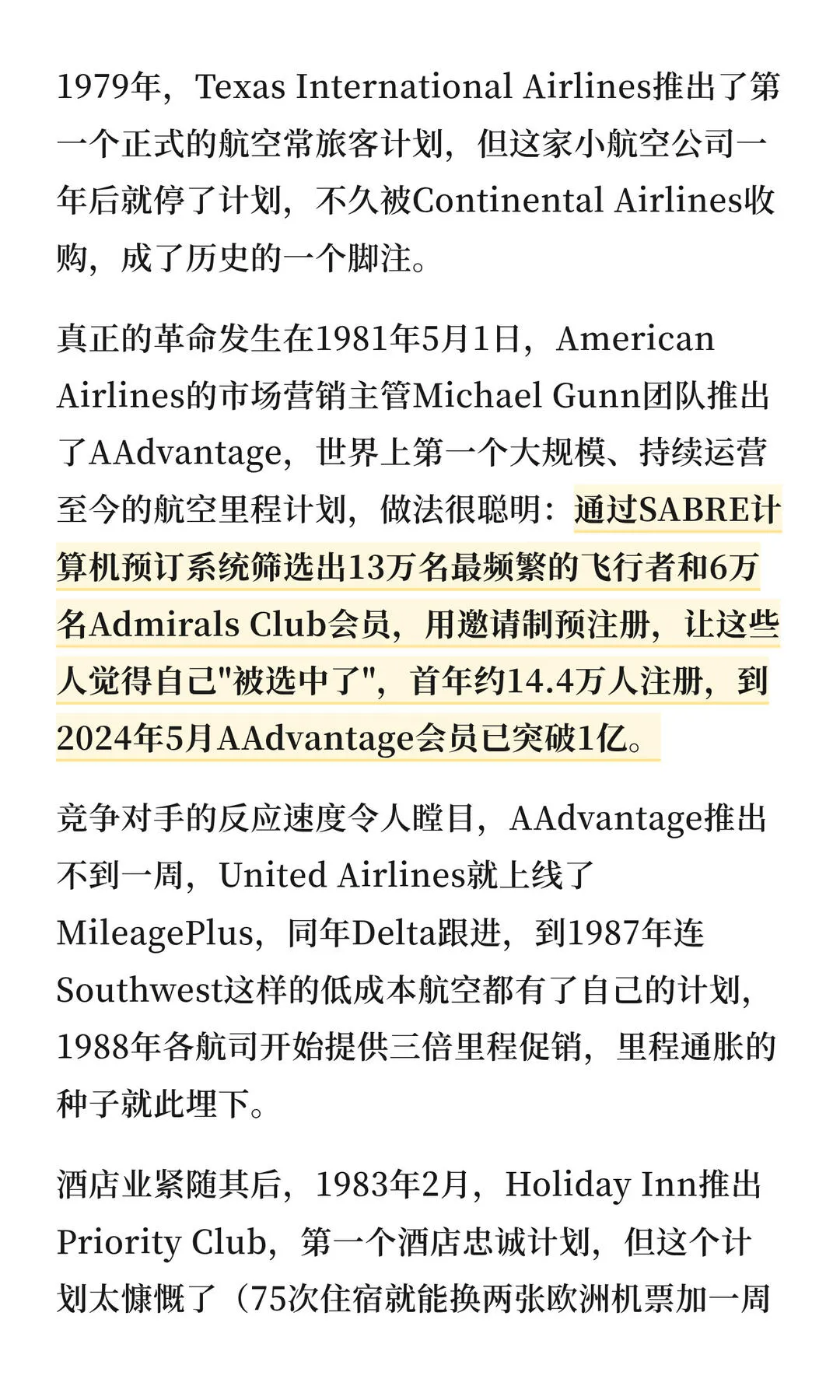 1979年，Texas International Airlines推出了第一个正式的航空常旅客计划，但这家小航空公司一年后就停了计划，不久被Continental Airlines收购，成了历史的一个脚注。

真正的革命发生在1981年5月1日，American Airlines的市场营销主管Michael Gunn团队推出了AAdvantage，世界上第一个大规模、持续运营至今的航空里程计划，做法很聪明：通过SABRE计算机预订系统筛选出13万名最频繁的飞行者和6万名Admirals Club会员，用邀请制预注册，让这些人觉得自己"被选中了"，首年约14.4万人注册，到2024年5月AAdvantage会员已突破1亿。

竞争对手的反应速度令人瞠目，AAdvantage推出不到一周，United Airlines就上线了MileagePlus，同年Delta跟进，到1987年连Southwest这样的低成本航空都有了自己的计划，1988年各航司开始提供三倍里程促销，里程通胀的种子就此埋下。

酒店业紧随其后，1983年2月，Holiday Inn推出Priority Club，第一个酒店忠诚计划，但这个计划太慷慨了（75次住宿就能换两张欧洲机票加一周